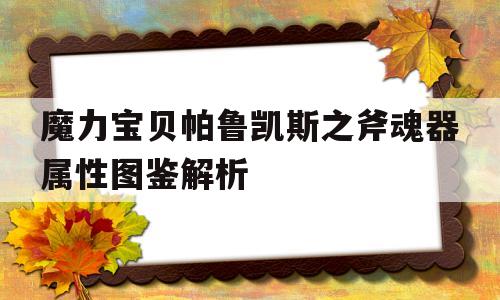 魔力宝贝帕鲁凯斯之斧魂器属性图鉴解析